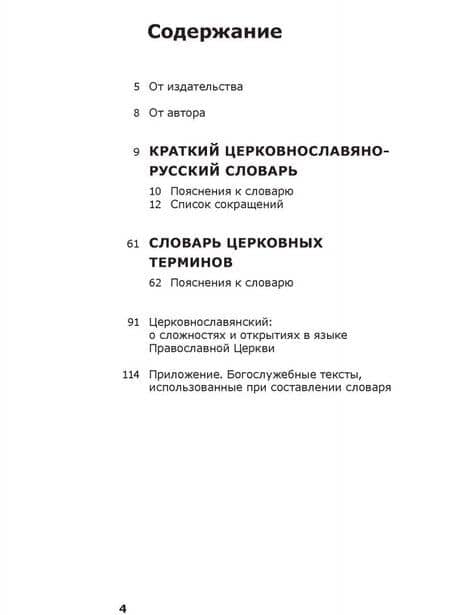 Содержание

5 От издательства

8 От автора

9 КРАТКИЙ ЦЕРКОВНОСЛАВЯНО-РУССКИЙ СЛОВАРЬ

10 Пояснения к словарю
12 Список сокращений

61 СЛОВАРЬ ЦЕРКОВНЫХ ТЕРМИНОВ

62 Пояснения к словарю

91 Церковнославянский: о сложностях и открытиях в языке Православной Церкви

114 Приложение. Богослужебные тексты, использованные при составлении словаря

4